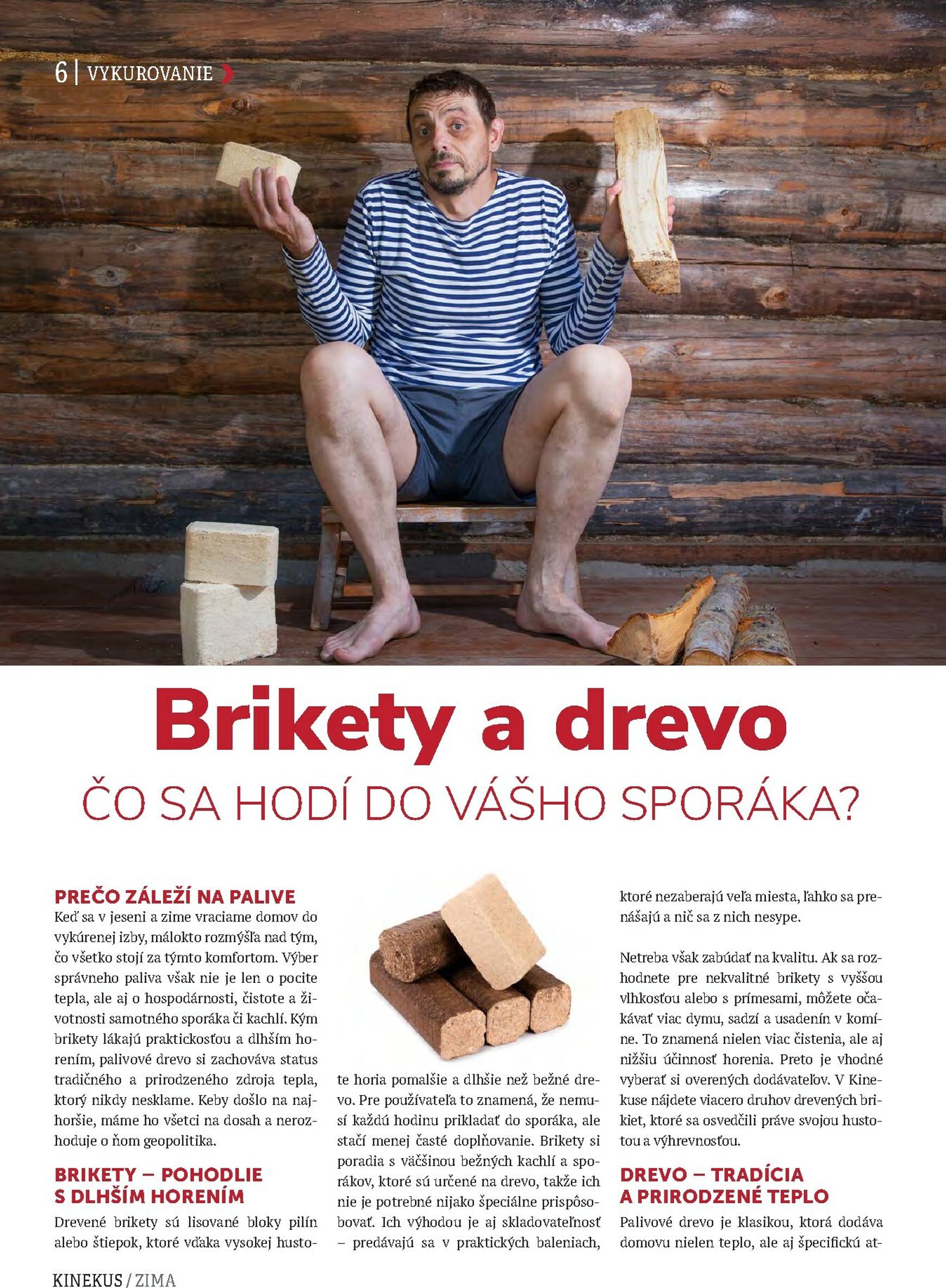 6 | VYKUROVANIE

Brikety a drevo

ČO SA HODÍ DO VÁŠHO SPORÁKA?

PREČO ZÁLEŽÍ NA PALIVE

Keď sa v jeseni a zime vraciame domov do vykúrenej izby, málokto rozmýšľa nad tým, čo všetko stojí za týmto komfortom. Výber správneho paliva však nie je len o pocite tepla, ale aj o hospodárnosti, čistote a životnosti samotného sporáka či kachlí. Kým brikety lákajú praktickosťou a dlhším horením, palivové drevo si zachováva status tradičného a prirodzeného zdroja tepla, ktorý nikdy nesklame. Keby došlo na najhoršie, máme ho všetci na dosah a nerozhoduje o ňom geopolitika.

BRIKETY – POHODLIE S DLHŠÍM HORENÍM

Drevené brikety sú lisované bloky pilín alebo štiepok, ktoré vďaka vysokej hustote horia pomalšie a dlhšie než bežné drevo. Pre používateľa to znamená, že nemusí každú hodinu prikladať do sporáka, ale stačí menej časté doplňovanie. Brikety si poradia s väčšinou bežných kachlí a sporákov, ktoré sú určené na drevo, takže ich nie je potrebné nijako špeciálne prispôsobovať. Ich výhodou je aj skladovateľnosť – predávajú sa v praktických baleniach, ktoré nezaberajú veľa miesta, ľahko sa prenášajú a nič sa z nich nesype.

Netreba však zabúdať na kvalitu. Ak sa rozhodnete pre nekvalitné brikety s vyššou vlhkosťou alebo s prímesami, môžete očakávať viac dymu, sadzí a usadenín v komíne. To znamená nielen viac čistenia, ale aj nižšiu účinnosť horenia. Preto je vhodné vyberať si overených dodávateľov. V Kinekuse nájdete viacero druhov drevených brikiet, ktoré sa osvedčili práve svojou hustotou a výhrevnosťou.

DREVO – TRADÍCIA A PRIRODZENÉ TEPLO

Palivové drevo je klasikou, ktorá dodáva domovu nielen teplo, ale aj špecifickú at-

KINEKUS / ZIMA